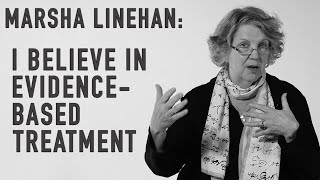 MARSHA LINEHAN:

I BELIEVE IN EVIDENCE-BASED TREATMENT